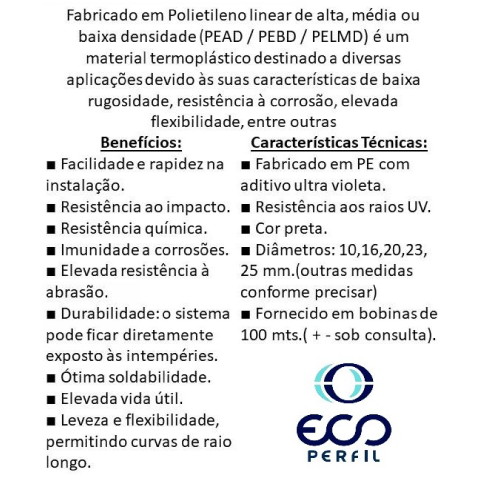 Fabricado em Polietileno linear de alta, média ou baixa densidade (PEAD / PEBD / PELMD) é um material termoplástico destinado a diversas aplicações devido às suas características de baixa rugosidade, resistência à corrosão, elevada flexibilidade, entre outras

Benefícios:
■ Facilidade e rapidez na instalação.
■ Resistência ao impacto.
■ Resistência química.
■ Imunidade a corrosões.
■ Elevada resistência à abrasão.
■ Durabilidade: o sistema pode ficar diretamente exposto às intempéries.
■ Ótima soldabilidade.
■ Elevada vida útil.
■ Leveza e flexibilidade, permitindo curvas de raio longo.

Características Técnicas:
■ Fabricado em PE com aditivo ultra violeta.
■ Resistência aos raios UV.
■ Cor preta.
■ Diâmetros: 10,16,20,23, 25 mm.(outras medidas conforme precisar)
■ Fornecido em bobinas de 100 mts.( + - sob consulta).

ECO
PERFIL